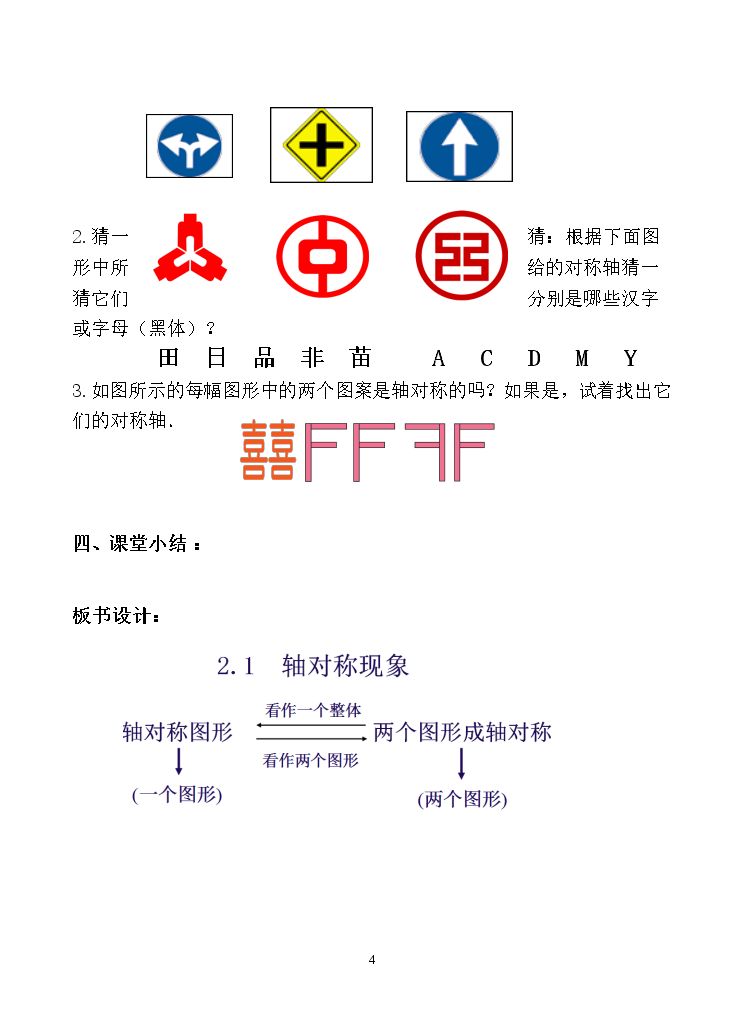 2.猜一猜：根据下面图形中所给的对称轴猜一猜它们分别是哪些汉字或字母（黑体）？

田 日 品 非 苗 A C D M Y

3.如图所示的每幅图形中的两个图案是轴对称的吗？如果是，试着找出它们的对称轴.

四、课堂小结：

板书设计：

2.1 轴对称现象

轴对称图形 看作一个整体 看作两个图形 两个图形成轴对称

(一个图形)

(两个图形)

4